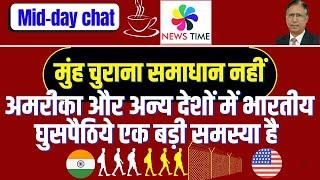 Mid-day chat

NEWS TIME

मुंह चुराना समाधान नहीं

अमरीका और अन्य देशों में भारतीय घुसपैठिये एक बड़ी समस्या है